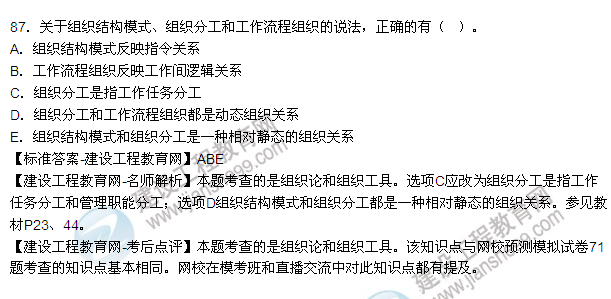 87. 关于组织结构模式、组织分工和工作流程组织的说法，正确的有（ ）。
A. 组织结构模式反映指令关系
B. 工作流程组织反映工作间逻辑关系
C. 组织分工是指工作任务分工
D. 组织分工和工作流程组织都是动态组织关系
E. 组织结构模式和组织分工是一种相对静态的组织关系
【标准答案-建设工程教育网】ABE
【建设工程教育网-名师解析】本题考查的是组织论和组织工具。选项C应改为组织分工是指工作任务分工和管理职能分工；选项D组织结构模式和组织分工都是一种相对静态的组织关系。参见教材P23、44。
【建设工程教育网-考后点评】本题考查的是组织论和组织工具。该知识点与网校预测模拟试卷71题考查的知识点基本相同。网校在模考班和直播交流中对此知识点都有提及。

建设工程教育网
www.jianshe99.com
建设工程教育网
www.jianshe99.com